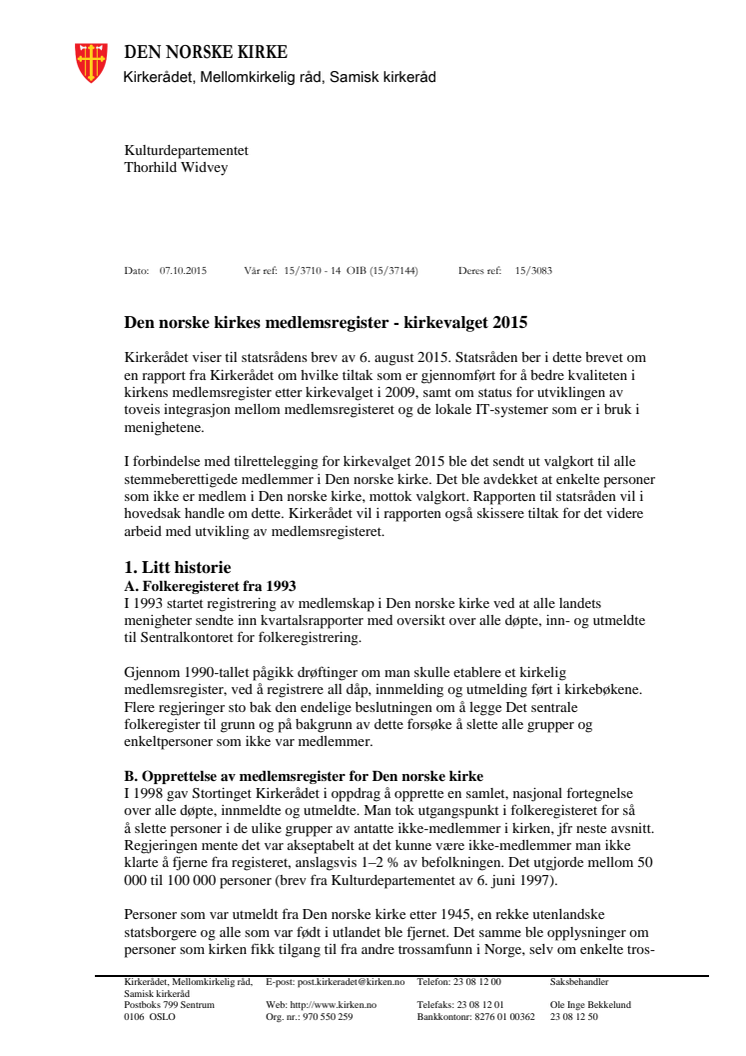 DEN NORSKE KIRKE
Kirkerådet, Mellomkirkelig råd, Samisk kirkeråd

Kulturdepartementet
Thorhild Widvey

Dato: 07.10.2015 Vår ref: 15/3710 - 14 OIB (15/37144) Deres ref: 15/3083

Den norske kirkes medlemsregister - kirkevalget 2015

Kirkerådet viser til statsrådens brev av 6. august 2015. Statsråden ber i dette brevet om en rapport fra Kirkerådet om hvilke tiltak som er gjennomført for å bedre kvaliteten i kirkens medlemsregister etter kirkevalget i 2009, samt om status for utviklingen av toveis integrasjon mellom medlemsregisteret og de lokale IT-systemer som er i bruk i menighetene.

I forbindelse med tilrettelegging for kirkevalget 2015 ble det sendt ut valgkort til alle stemmeberettigede medlemmer i Den norske kirke. Det ble avdekket at enkelte personer som ikke er medlem i Den norske kirke, mottok valgkort. Rapporten til statsråden vil i hovedsak handle om dette. Kirkerådet vil i rapporten også skissere tiltak for det videre arbeid med utvikling av medlemsregisteret.

1. Litt historie
A. Folkeregisteret fra 1993
I 1993 startet registrering av medlemskap i Den norske kirke ved at alle landets menigheter sendte inn kvartalsrapporter med oversikt over alle døpte, inn- og utmeldte til Sentralkontoret for folkeregistrering.

Gjennom 1990-tallet pågikk drøftinger om man skulle etablere et kirkelig medlemsregister, ved å registrere all dåp, innmelding og utmelding ført i kirkebøkene. Flere regjeringer sto bak den endelige beslutningen om å legge Det sentrale folkeregister til grunn og på bakgrunn av dette forsøke å slette alle grupper og enkeltpersoner som ikke var medlemmer.

B. Opprettelse av medlemsregister for Den norske kirke
I 1998 gav Stortinget Kirkerådet i oppdrag å opprette en samlet, nasjonal fortegnelse over alle døpte, innmeldte og utmeldte. Man tok utgangspunkt i folkeregisteret for så å slette personer i de ulike grupper av antatte ikke-medlemmer i kirken, jfr neste avsnitt. Regjeringen mente det var akseptabelt at det kunne være ikke-medlemmer man ikke klarte å fjerne fra registeret, anslagsvis 1–2 % av befolkningen. Det utgjorde mellom 50 000 til 100 000 personer (brev fra Kulturdepartementet av 6. juni 1997).

Personer som var utmeldt fra Den norske kirke etter 1945, en rekke utenlandske statsborgere og alle som var født i utlandet ble fjernet. Det samme ble opplysninger om personer som kirken fikk tilgang til fra andre trossamfunn i Norge, selv om enkelte tros-

Kirkerådet, Mellomkirkelig råd, Samisk kirkeråd
Postboks 799 Sentrum
0106 OSLO
E-post: post.kirkeradet@kirken.no
Web: http://www.kirken.no
Org. nr.: 970 550 259
Telefon: 23 08 12 00
Telefaks: 23 08 12 01
Bankkontonr: 8276 01 00362
Saksbehandler
Ole Inge Bekkelund
23 08 12 50